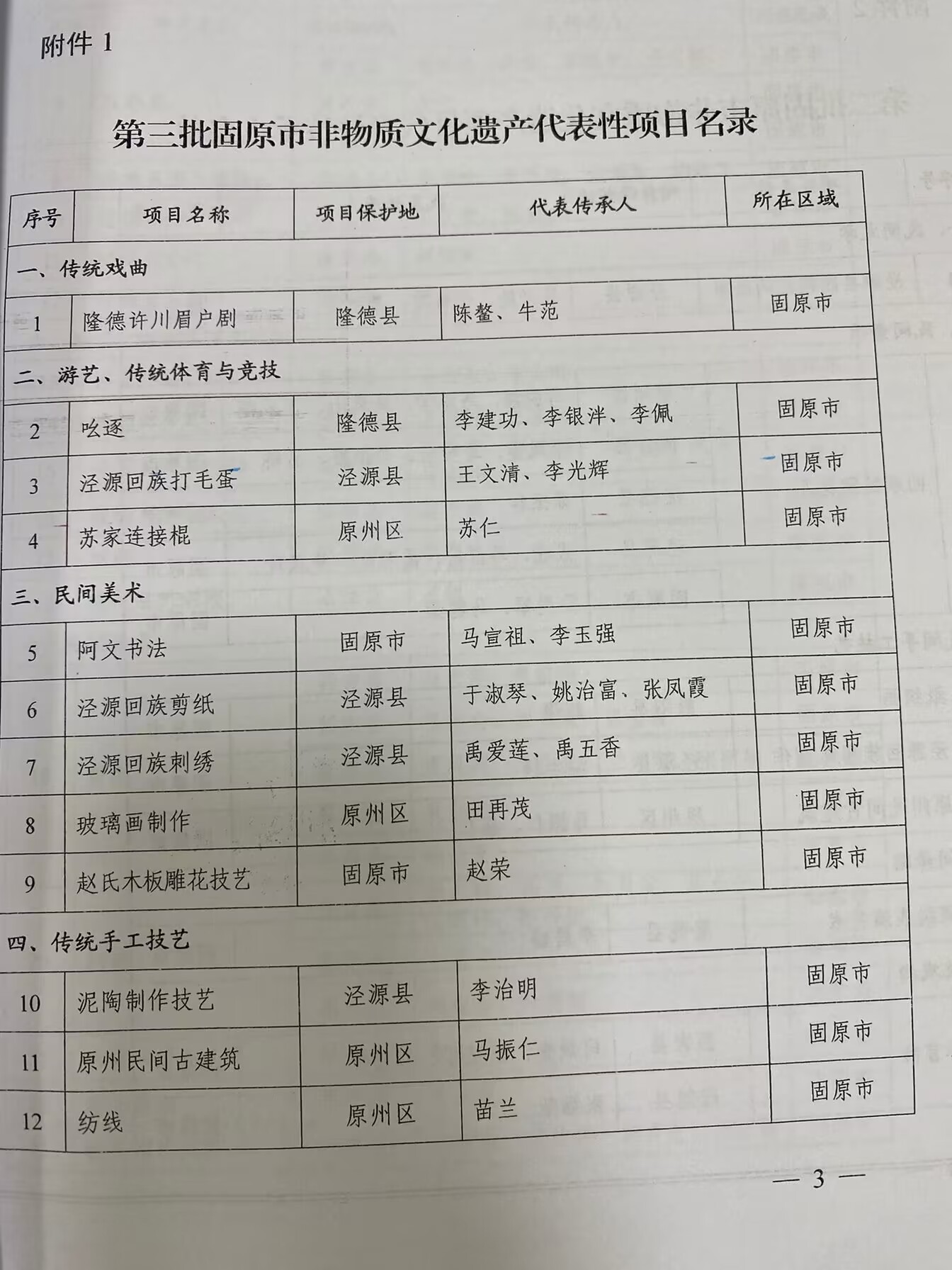 附件 1

第三批固原市非物质文化遗产代表性项目名录

| 序号 | 项目名称 | 项目保护地 | 代表传承人 | 所在区域 |
|---|---|---|---|---|
| 一、传统戏曲 | | | | |
| 1 | 隆德许川眉户剧 | 隆德县 | 陈鳌、牛范 | 固原市 |
| 二、游艺、传统体育与竞技 | | | | |
| 2 | 吆逐 | 隆德县 | 李建功、李银泮、李佩 | 固原市 |
| 3 | 泾源回族打毛蛋 | 泾源县 | 王文清、李光辉 | 固原市 |
| 4 | 苏家连接棍 | 原州区 | 苏仁 | 固原市 |
| 三、民间美术 | | | | |
| 5 | 阿文书法 | 固原市 | 马宣祖、李玉强 | 固原市 |
| 6 | 泾源回族剪纸 | 泾源县 | 于淑琴、姚治富、张凤霞 | 固原市 |
| 7 | 泾源回族刺绣 | 泾源县 | 禹爱莲、禹五香 | 固原市 |
| 8 | 玻璃画制作 | 原州区 | 田再茂 | 固原市 |
| 9 | 赵氏木板雕花技艺 | 固原市 | 赵荣 | 固原市 |
| 四、传统手工技艺 | | | | |
| 10 | 泥陶制作技艺 | 泾源县 | 李治明 | 固原市 |
| 11 | 原州民间古建筑 | 原州区 | 马振仁 | 固原市 |
| 12 | 纺线 | 原州区 | 苗兰 | 固原市 |

— 3 —